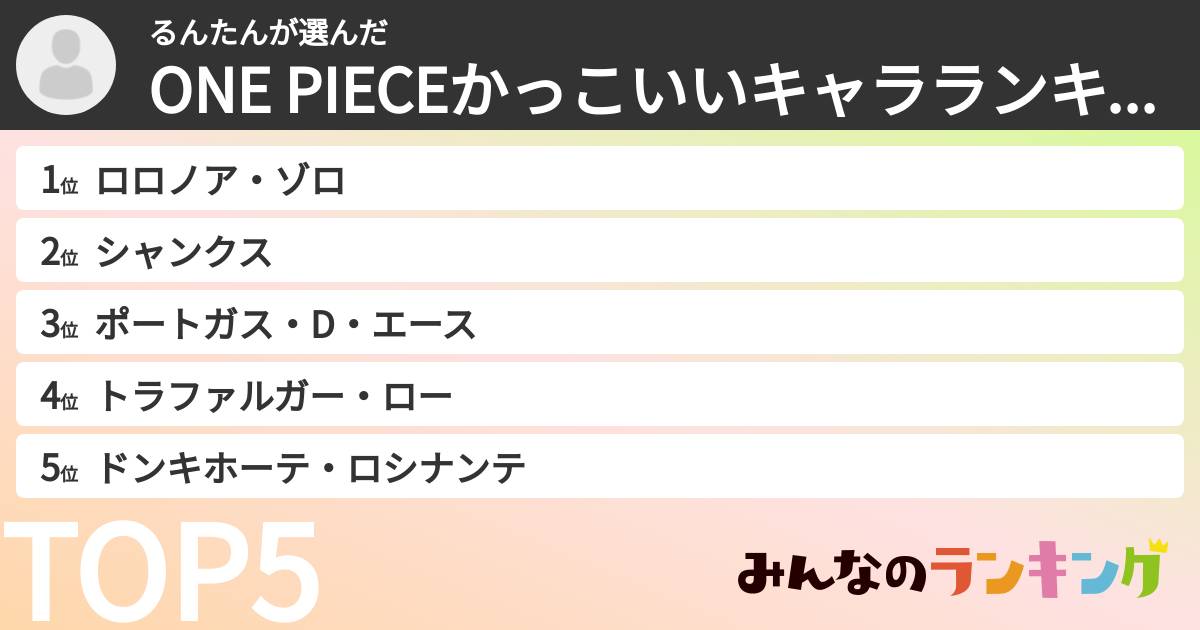 るんたんが選んだ
ONE PIECEかっこいいキャラランキ...

1位 ロロノア・ゾロ
2位 シャンクス
3位 ポートガス・D・エース
4位 トラファルガー・ロー
5位 ドンキホーテ・ロシナンテ

TOP5

みんなのランキング